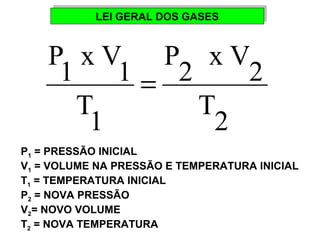 LEI GERAL DOS GASES

$\frac{P_1 \times V_1}{T_1} = \frac{P_2 \times V_2}{T_2}$

$P_1$ = PRESSÃO INICIAL
$V_1$ = VOLUME NA PRESSÃO E TEMPERATURA INICIAL
$T_1$ = TEMPERATURA INICIAL
$P_2$ = NOVA PRESSÃO
$V_2$= NOVO VOLUME
$T_2$ = NOVA TEMPERATURA